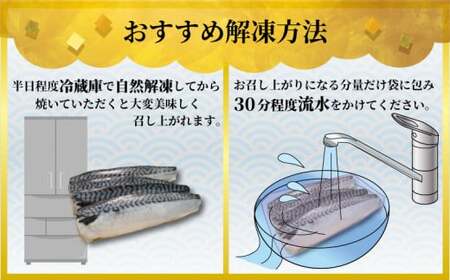 おすすめ解凍方法

半日程度冷蔵庫で自然解凍してから焼いていただくと大変美味しく召し上がれます。

お召し上がりになる分量だけ袋に包み30分程度流水をかけてください。